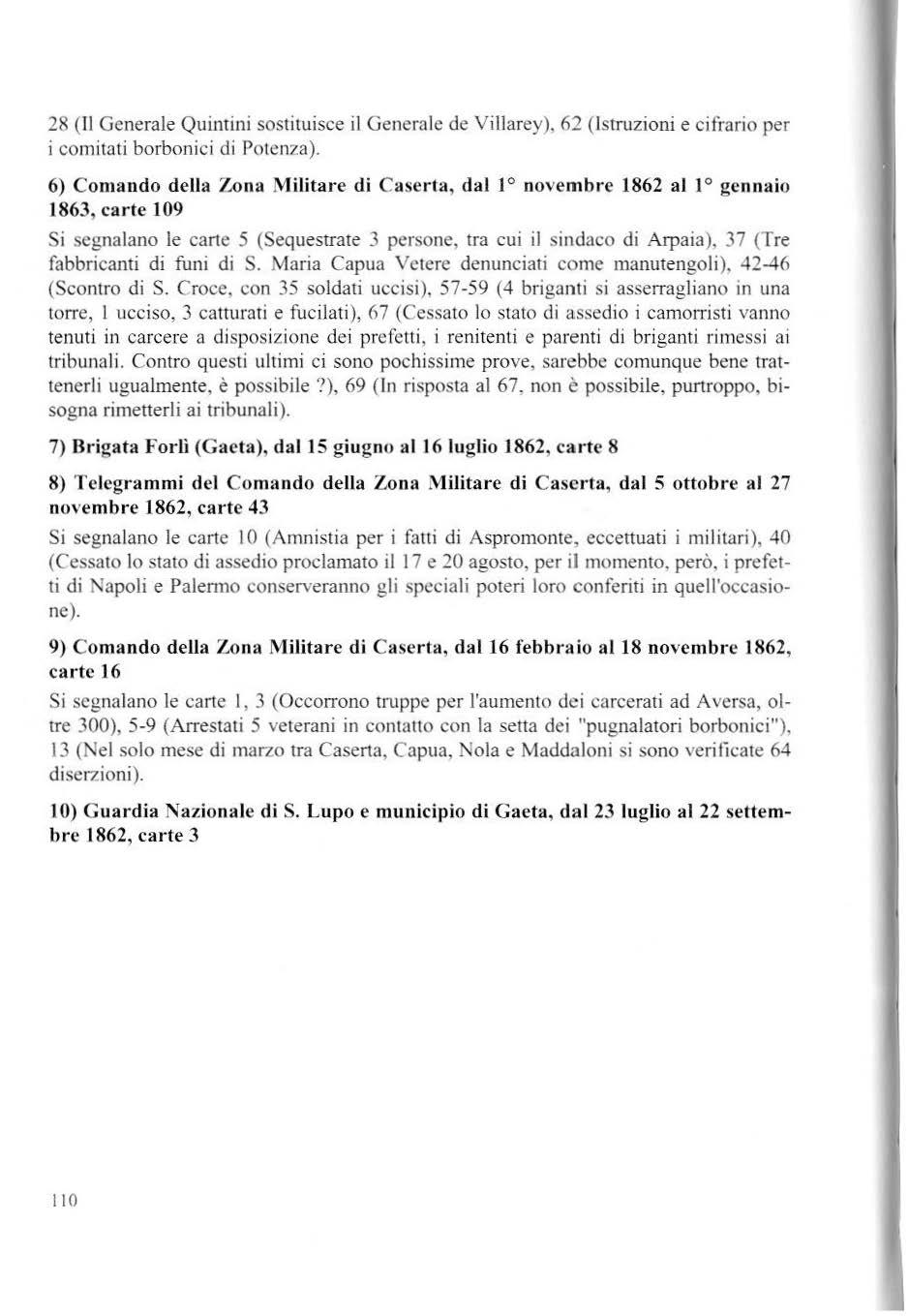 28 (Il Generale Quintini sostituisce il Generale de Villarey), 62 (Istruzioni e cifrario per i comitati borbonici di Potenza).

6) Comando della Zona Militare di Caserta, dal 1° novembre 1862 al 1° gennaio 1863, carte 109

Si segnalano le carte 5 (Sequestrate 3 persone, tra cui il sindaco di Arpaia), 37 (Tre fabbricanti di funi di S. Maria Capua Vetere denunciati come manutengoli), 42-46 (Scontro di S. Croce, con 35 soldati uccisi), 57-59 (4 briganti si asserragliano in una torre, 1 ucciso, 3 catturati e fucilati), 67 (Cessato lo stato di assedio i camorristi vanno tenuti in carcere a disposizione dei prefetti, i renitenti e parenti di briganti rimessi ai tribunali. Contro questi ultimi ci sono pochissime prove, sarebbe comunque bene trattenerli ugualmente, è possibile ?), 69 (In risposta al 67, non è possibile, purtroppo, bisogna rimetterli ai tribunali).

7) Brigata Forlì (Gaeta), dal 15 giugno al 16 luglio 1862, carte 8

8) Telegrammi del Comando della Zona Militare di Caserta, dal 5 ottobre al 27 novembre 1862, carte 43

Si segnalano le carte 10 (Amnistia per i fatti di Aspromonte, eccettuati i militari), 40 (Cessato lo stato di assedio proclamato il 17 e 20 agosto, per il momento, però, i prefetti di Napoli e Palermo conserveranno gli speciali poteri loro conferiti in quell'occasione).

9) Comando della Zona Militare di Caserta, dal 16 febbraio al 18 novembre 1862, carte 16

Si segnalano le carte 1, 3 (Occorrono truppe per l'aumento dei carcerati ad Aversa, oltre 300), 5-9 (Arrestati 5 veterani in contatto con la setta dei "pugnalatori borbonici"), 13 (Nel solo mese di marzo tra Caserta, Capua, Nola e Maddaloni si sono verificate 64 diserzioni).

10) Guardia Nazionale di S. Lupo e municipio di Gaeta, dal 23 luglio al 22 settembre 1862, carte 3

110